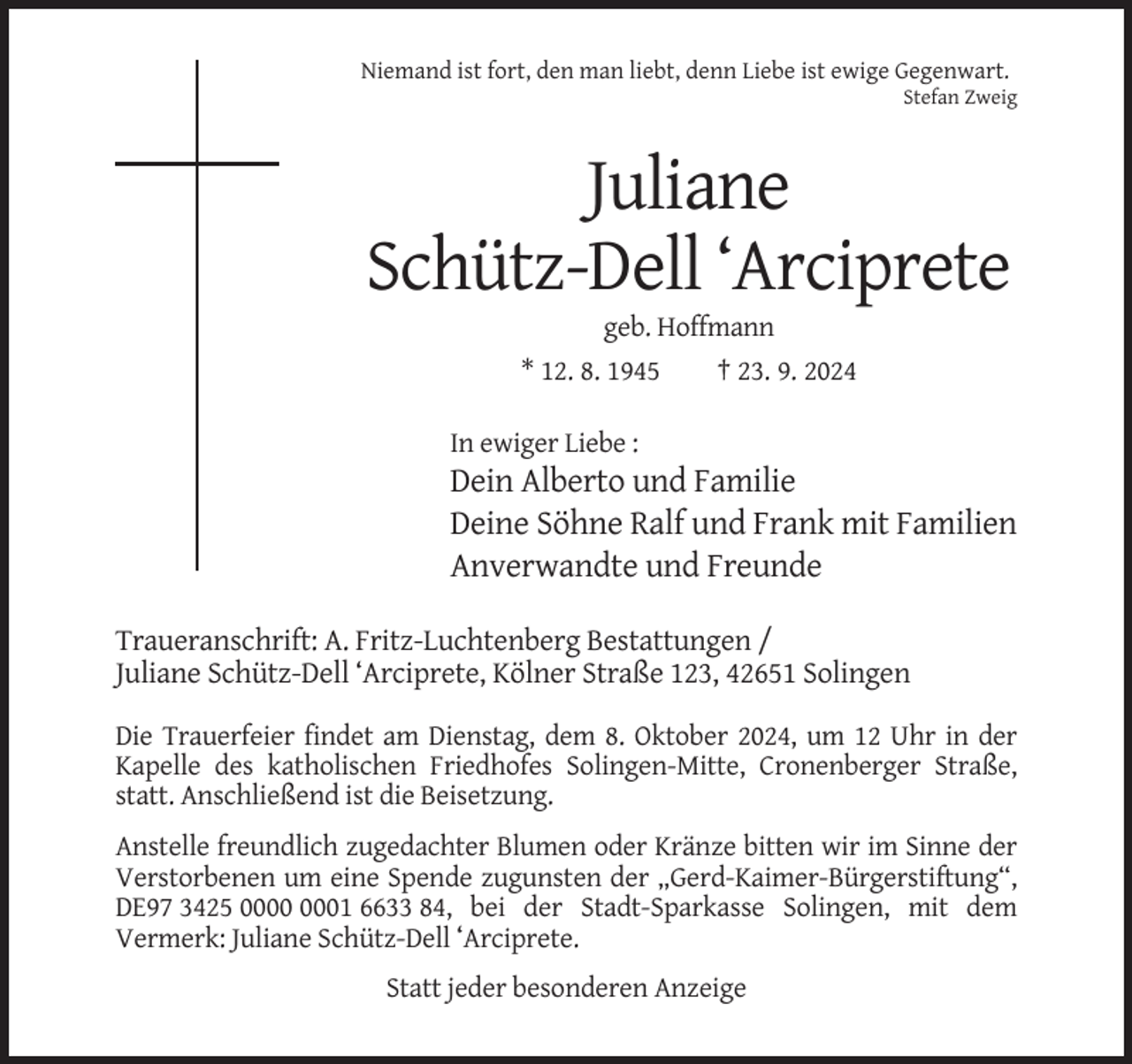 Niemand ist fort, den man liebt, denn Liebe ist ewige Gegenwart.
Stefan Zweig

Juliane
Schütz-Dell 'Arciprete

geb. Hoffmann

* 12. 8. 1945 † 23. 9. 2024

In ewiger Liebe :
Dein Alberto und Familie
Deine Söhne Ralf und Frank mit Familien
Anverwandte und Freunde

Traueranschrift: A. Fritz-Luchtenberg Bestattungen /
Juliane Schütz-Dell 'Arciprete, Kölner Straße 123, 42651 Solingen

Die Trauerfeier findet am Dienstag, dem 8. Oktober 2024, um 12 Uhr in der Kapelle des katholischen Friedhofes Solingen-Mitte, Cronenberger Straße, statt. Anschließend ist die Beisetzung.

Anstelle freundlich zugedachter Blumen oder Kränze bitten wir im Sinne der Verstorbenen um eine Spende zugunsten der „Gerd-Kaimer-Bürgerstiftung“, DE97 3425 0000 0001 6633 84, bei der Stadt-Sparkasse Solingen, mit dem Vermerk: Juliane Schütz-Dell 'Arciprete.

Statt jeder besonderen Anzeige